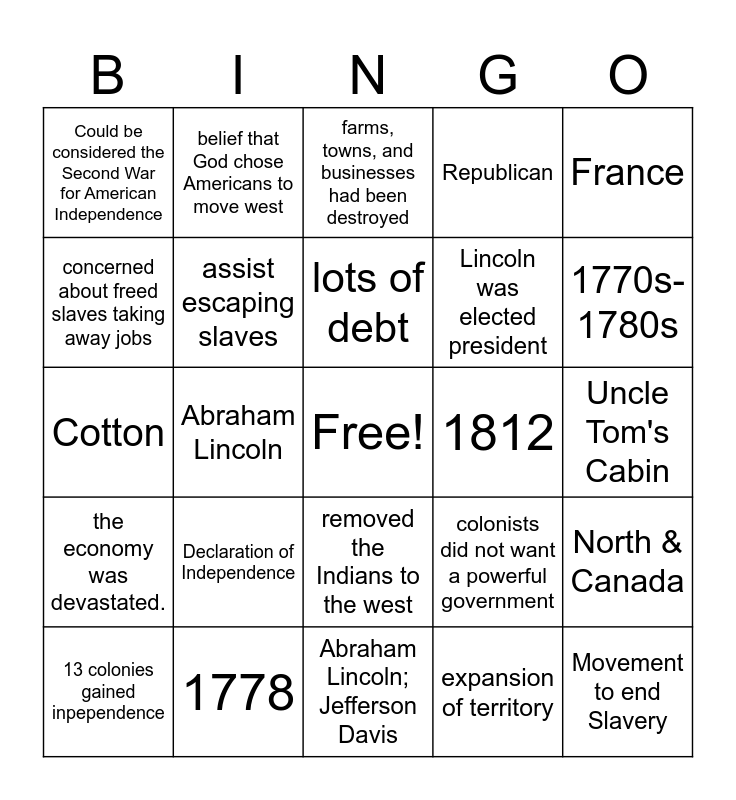 | B | I | N | G | O |
|---|---|---|---|---|
| Could be considered the Second War for American Independence | belief that God chose Americans to move west | farms, towns, and businesses had been destroyed | Republican | France |
| concerned about freed slaves taking away jobs | assist escaping slaves | lots of debt | Lincoln was elected president | 1770s-1780s |
| Cotton | Abraham Lincoln | Free! | 1812 | Uncle Tom's Cabin |
| the economy was devastated. | Declaration of Independence | removed the Indians to the west | colonists did not want a powerful government | North & Canada |
| 13 colonies gained inpependence | 1778 | Abraham Lincoln; Jefferson Davis | expansion of territory | Movement to end Slavery |